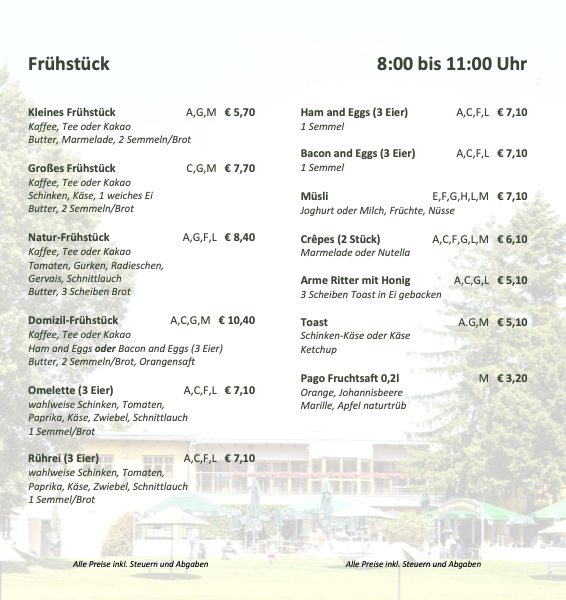 Frühstück

8:00 bis 11:00 Uhr

Kleines Frühstück A,G,M € 5,70
Kaffee, Tee oder Kakao
Butter, Marmelade, 2 Semmeln/Brot

Großes Frühstück C,G,M € 7,70
Kaffee, Tee oder Kakao
Schinken, Käse, 1 weiches Ei
Butter, 2 Semmeln/Brot

Natur-Frühstück A,G,F,L € 8,40
Kaffee, Tee oder Kakao
Tomaten, Gurken, Radieschen,
Gervais, Schnittlauch
Butter, 3 Scheiben Brot

Domizil-Frühstück A,C,G,M € 10,40
Kaffee, Tee oder Kakao
Ham and Eggs oder Bacon and Eggs (3 Eier)
Butter, 2 Semmeln/Brot, Orangensaft

Omelette (3 Eier) A,C,F,L € 7,10
wahlweise Schinken, Tomaten,
Paprika, Käse, Zwiebel, Schnittlauch
1 Semmel/Brot

Rührei (3 Eier) A,C,F,L € 7,10
wahlweise Schinken, Tomaten,
Paprika, Käse, Zwiebel, Schnittlauch
1 Semmel/Brot

Alle Preise inkl. Steuern und Abgaben

Ham and Eggs (3 Eier) A,C,F,L € 7,10
1 Semmel

Bacon and Eggs (3 Eier) A,C,F,L € 7,10
1 Semmel

Müsli E,F,G,H,L,M € 7,10
Joghurt oder Milch, Früchte, Nüsse

Crêpes (2 Stück) A,C,F,G,L,M € 6,10
Marmelade oder Nutella

Arme Ritter mit Honig A,C,G,L € 5,10
3 Scheiben Toast in Ei gebacken

Toast A.G,M € 5,10
Schinken-Käse oder Käse
Ketchup

Pago Fruchtsaft 0,2l M € 3,20
Orange, Johannisbeere
Marille, Apfel naturtrüb

Alle Preise inkl. Steuern und Abgaben